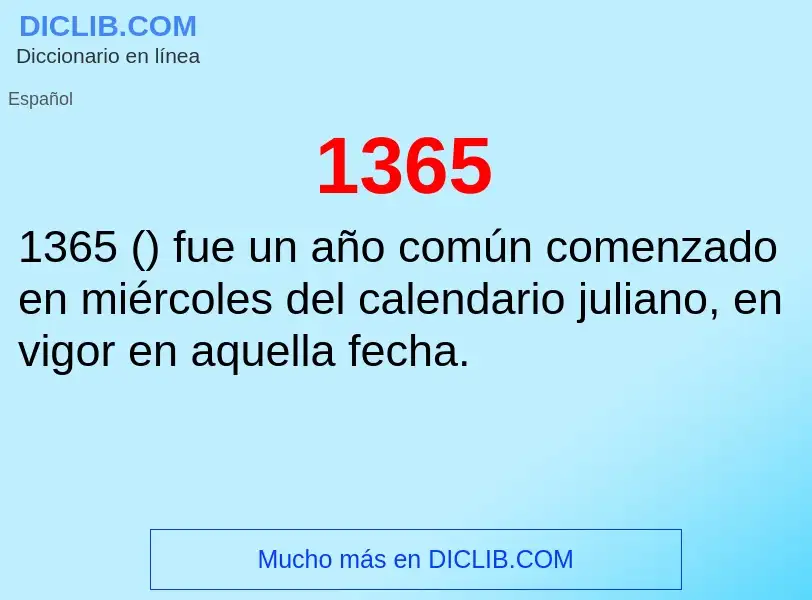 DICLIB.COM
Diccionario en línea

Español

1365

1365 () fue un año común comenzado en miércoles del calendario juliano, en vigor en aquella fecha.

Mucho más en DICLIB.COM